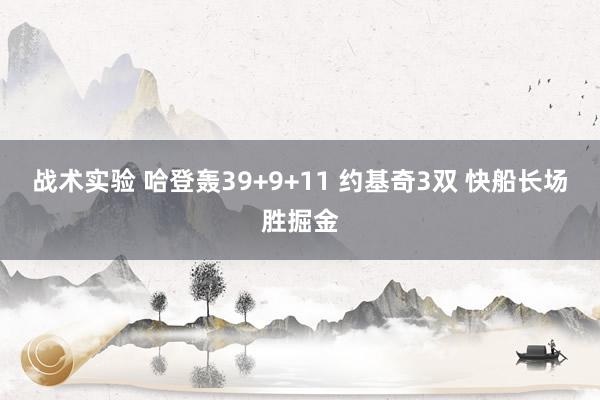 战术实验 哈登轰39+9+11 约基奇3双 快船长场胜掘金